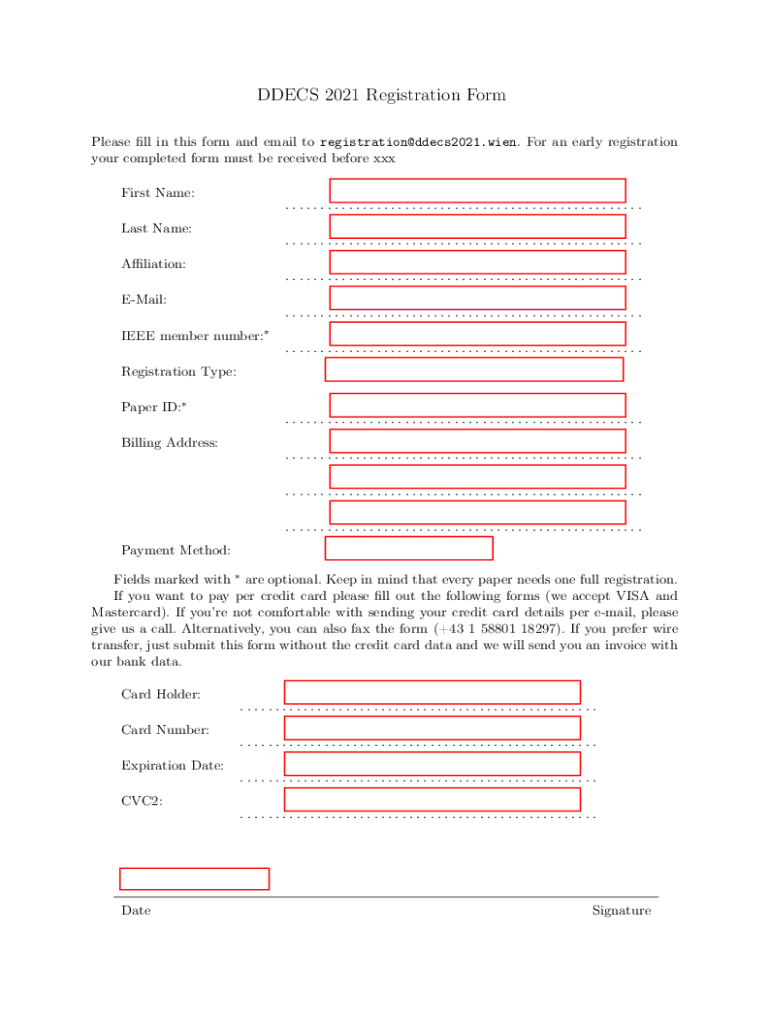 DDECS 2021 Registration Form

Please fill in this form and email to registration@ddecs2021.wien. For an early registration your completed form must be received before xxx

First Name:

Last Name:

Affiliation:

E-Mail:

IEEE member number:*

Registration Type:

Paper ID:*

Billing Address:

Payment Method:

Fields marked with * are optional. Keep in mind that every paper needs one full registration.

If you want to pay per credit card please fill out the following forms (we accept VISA and Mastercard). If you're not comfortable with sending your credit card details per e-mail, please give us a call. Alternatively, you can also fax the form (+43 1 58801 18297). If you prefer wire transfer, just submit this form without the credit card data and we will send you an invoice with our bank data.

Card Holder:

Card Number:

Expiration Date:

CVC2:

Date

Signature